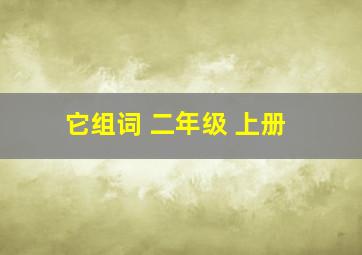 它组词 二年级 上册